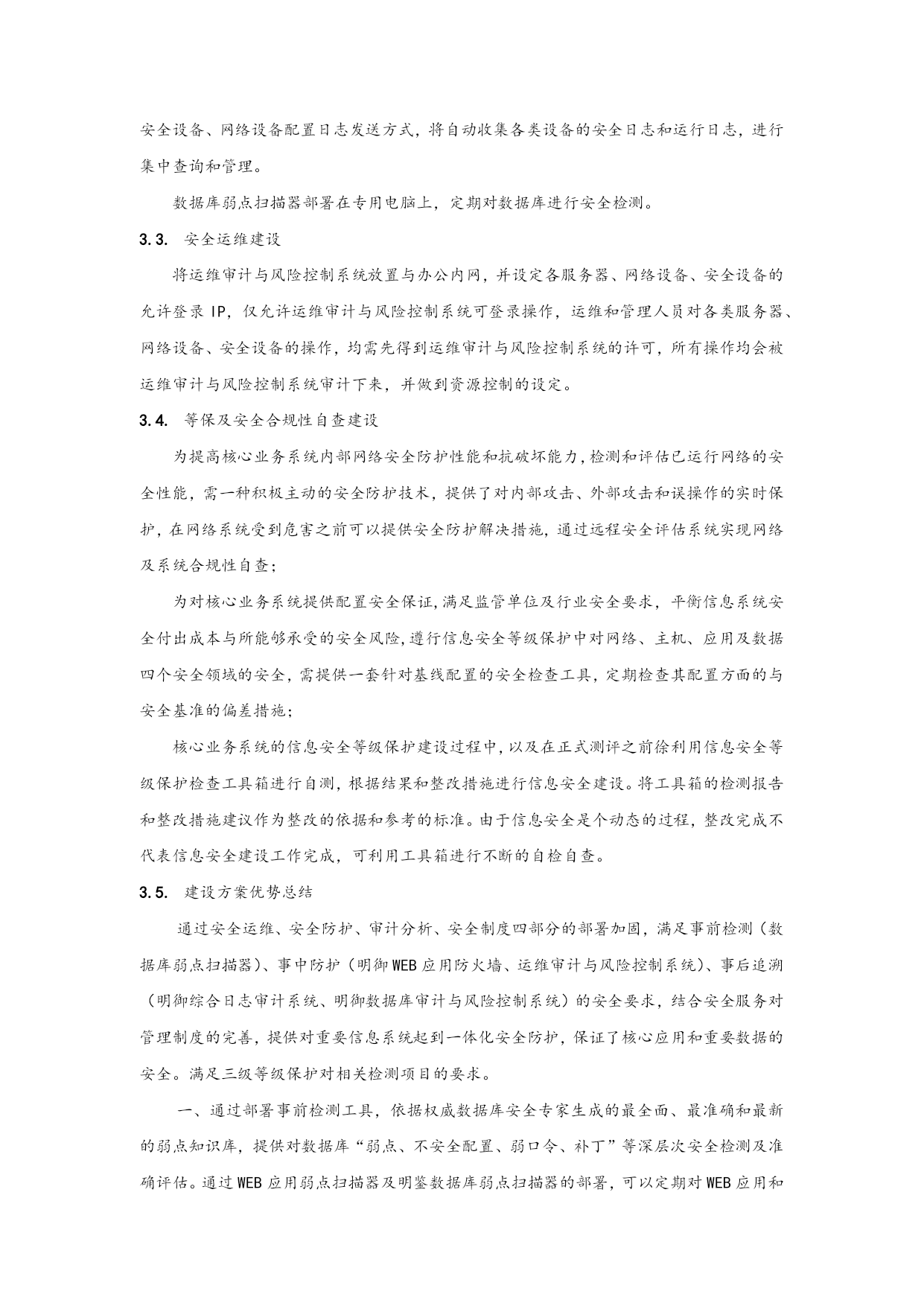 安全设备、网络设备配置日志发送方式，将自动收集各类设备的安全日志和运行日志，进行集中查询和管理。

数据库弱点扫描器部署在专用电脑上，定期对数据库进行安全检测。

3.3. 安全运维建设

将运维审计与风险控制系统放置与办公内网，并设定各服务器、网络设备、安全设备的允许登录 IP，仅允许运维审计与风险控制系统可登录操作，运维和管理人员对各类服务器、网络设备、安全设备的操作，均需先得到运维审计与风险控制系统的许可，所有操作均会被运维审计与风险控制系统审计下来，并做到资源控制的设定。

3.4. 等保及安全合规性自查建设

为提高核心业务系统内部网络安全防护性能和抗破坏能力，检测和评估已运行网络的安全性能，需一种积极主动的安全防护技术，提供了对内部攻击、外部攻击和误操作的实时保护，在网络系统受到危害之前可以提供安全防护解决措施，通过远程安全评估系统实现网络及系统合规性自查；

为对核心业务系统提供配置安全保证，满足监管单位及行业安全要求，平衡信息系统安全付出成本与所能够承受的安全风险，遵行信息安全等级保护中对网络、主机、应用及数据四个安全领域的安全，需提供一套针对基线配置的安全检查工具，定期检查其配置方面的与安全基准的偏差措施；

核心业务系统的信息安全等级保护建设过程中，以及在正式测评之前徐利用信息安全等级保护检查工具箱进行自测，根据结果和整改措施进行信息安全建设。将工具箱的检测报告和整改措施建议作为整改的依据和参考的标准。由于信息安全是个动态的过程，整改完成不代表信息安全建设工作完成，可利用工具箱进行不断的自检自查。

3.5. 建设方案优势总结

通过安全运维、安全防护、审计分析、安全制度四部分的部署加固，满足事前检测（数据库弱点扫描器）、事中防护（明御WEB应用防火墙、运维审计与风险控制系统）、事后追溯（明御综合日志审计系统、明御数据库审计与风险控制系统）的安全要求，结合安全服务对管理制度的完善，提供对重要信息系统起到一体化安全防护，保证了核心应用和重要数据的安全。满足三级等级保护对相关检测项目的要求。

一、通过部署事前检测工具，依据权威数据库安全专家生成的最全面、最准确和最新的弱点知识库，提供对数据库“弱点、不安全配置、弱口令、补丁”等深层次安全检测及准确评估。通过WEB应用弱点扫描器及明鉴数据库弱点扫描器的部署，可以定期对WEB应用和